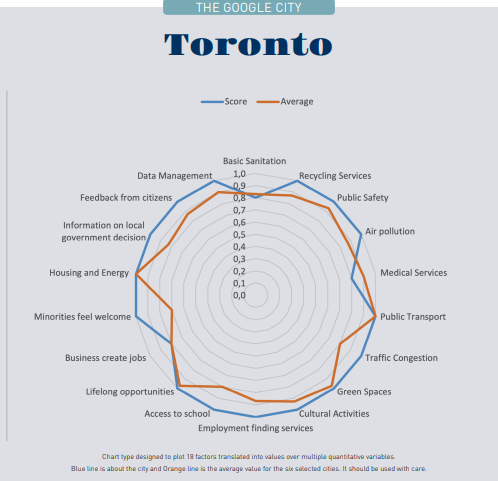 THE GOOGLE CITY

Toronto

Score Average

Basic Sanitation
Recycling Services
Public Safety
Air pollution
Medical Services
Public Transport
Traffic Congestion
Green Spaces
Cultural Activities
Employment finding services
Access to school
Lifelong opportunities
Business create jobs
Minorities feel welcome
Housing and Energy
Information on local government decision
Feedback from citizens
Data Management

1,0
0,9
0,8
0,7
0,6
0,5
0,4
0,3
0,2
0,1
0,0

Chart type designed to plot 18 factors translated into values over multiple quantitative variables.
Blue line is about the city and Orange line is the average value for the six selected cities. It should be used with care.